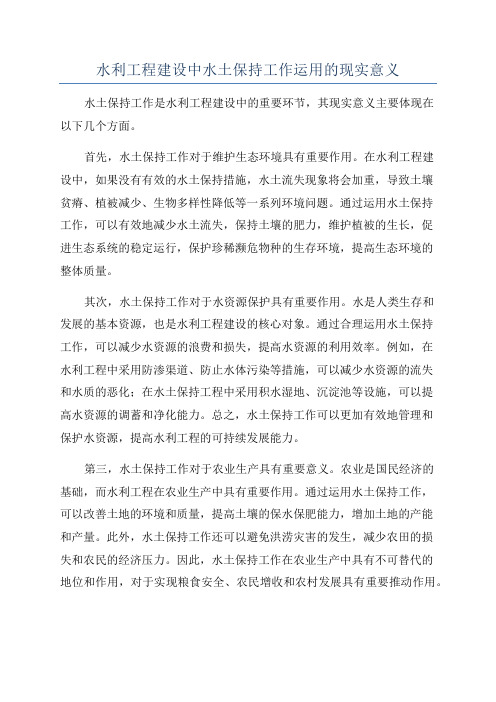 水利工程建设中水土保持工作运用的现实意义

水土保持工作是水利工程建设中的重要环节，其现实意义主要体现在以下几个方面。

首先，水土保持工作对于维护生态环境具有重要作用。在水利工程建设中，如果没有有效的水土保持措施，水土流失现象将会加重，导致土壤贫瘠、植被减少、生物多样性降低等一系列环境问题。通过运用水土保持工作，可以有效地减少水土流失，保持土壤的肥力，维护植被的生长，促进生态系统的稳定运行，保护珍稀濒危物种的生存环境，提高生态环境的整体质量。

其次，水土保持工作对于水资源保护具有重要作用。水是人类生存和发展的基本资源，也是水利工程建设的核心对象。通过合理运用水土保持工作，可以减少水资源的浪费和损失，提高水资源的利用效率。例如，在水利工程中采用防渗渠道、防止水体污染等措施，可以减少水资源的流失和水质的恶化；在水土保持工程中采用积水湿地、沉淀池等设施，可以提高水资源的调蓄和净化能力。总之，水土保持工作可以更加有效地管理和保护水资源，提高水利工程的可持续发展能力。

第三，水土保持工作对于农业生产具有重要意义。农业是国民经济的基础，而水利工程在农业生产中具有重要作用。通过运用水土保持工作，可以改善土地的环境和质量，提高土壤的保水保肥能力，增加土地的产能和产量。此外，水土保持工作还可以避免洪涝灾害的发生，减少农田的损失和农民的经济压力。因此，水土保持工作在农业生产中具有不可替代的地位和作用，对于实现粮食安全、农民增收和农村发展具有重要推动作用。